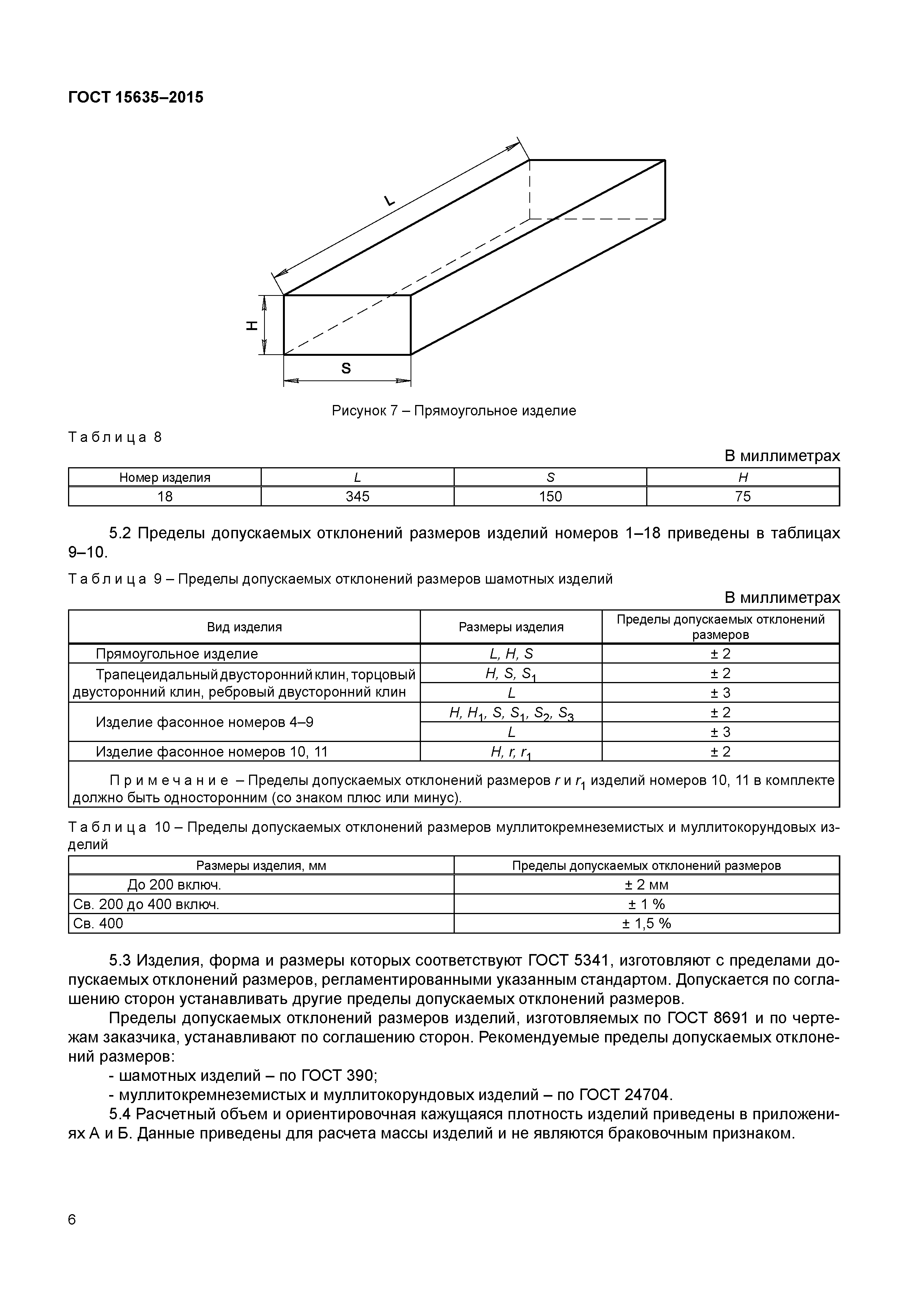 ГОСТ 15635–2015

L

H

S

Рисунок 7 – Прямоугольное изделие

Таблица 8

В миллиметрах

| Номер изделия | $L$ | $S$ | $H$ |
|---|---|---|---|
| 18 | 345 | 150 | 75 |

5.2 Пределы допускаемых отклонений размеров изделий номеров 1–18 приведены в таблицах 9–10.

Таблица 9 – Пределы допускаемых отклонений размеров шамотных изделий

В миллиметрах

| Вид изделия | Размеры изделия | Пределы допускаемых отклонений размеров |
|---|---|---|
| Прямоугольное изделие | $L, H, S$ | ± 2 |
| Трапецеидальный двусторонний клин, торцовый двусторонний клин, ребровый двусторонний клин | $H, S, S_1$ | ± 2 |
| | $L$ | ± 3 |
| Изделие фасонное номеров 4–9 | $H, H_1, S, S_1, S_2, S_3$ | ± 2 |
| | $L$ | ± 3 |
| Изделие фасонное номеров 10, 11 | $H, r, r_1$ | ± 2 |
| Примечание – Пределы допускаемых отклонений размеров $r$ и $r_1$ изделий номеров 10, 11 в комплекте должно быть односторонним (со знаком плюс или минус). | | |

Таблица 10 – Пределы допускаемых отклонений размеров муллитокремнеземистых и муллитокорундовых изделий

| Размеры изделия, мм | Пределы допускаемых отклонений размеров |
|---|---|
| До 200 включ. | ± 2 мм |
| Св. 200 до 400 включ. | ± 1 % |
| Св. 400 | ± 1,5 % |

5.3 Изделия, форма и размеры которых соответствуют ГОСТ 5341, изготовляют с пределами допускаемых отклонений размеров, регламентированными указанным стандартом. Допускается по соглашению сторон устанавливать другие пределы допускаемых отклонений размеров.

Пределы допускаемых отклонений размеров изделий, изготовляемых по ГОСТ 8691 и по чертежам заказчика, устанавливают по соглашению сторон. Рекомендуемые пределы допускаемых отклонений размеров:

- шамотных изделий – по ГОСТ 390;

- муллитокремнеземистых и муллитокорундовых изделий – по ГОСТ 24704.

5.4 Расчетный объем и ориентировочная кажущаяся плотность изделий приведены в приложениях А и Б. Данные приведены для расчета массы изделий и не являются браковочным признаком.

6